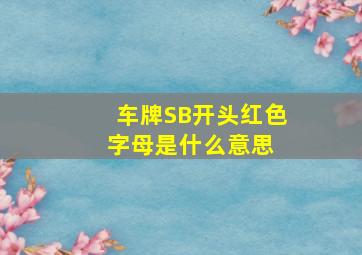 车牌SB开头红色字母是什么意思